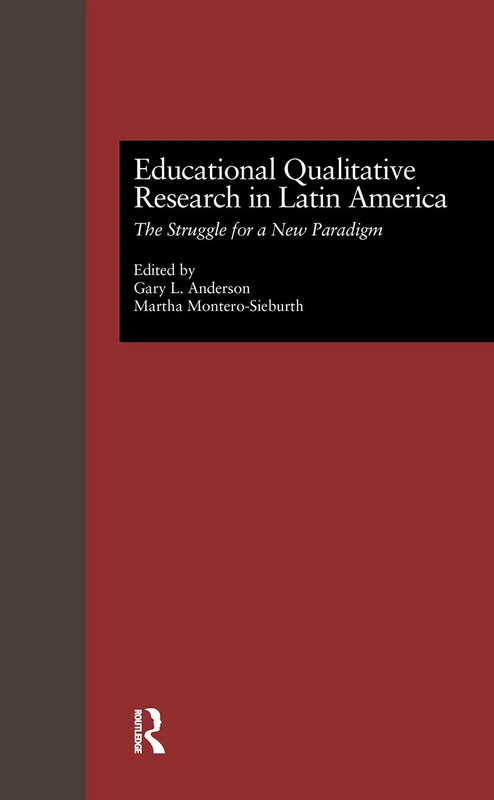 Educational Qualitative Research in Latin America

The Struggle for a New Paradigm

Edited by
Gary L. Anderson
Martha Montero-Sieburth

ROUTLEDGE